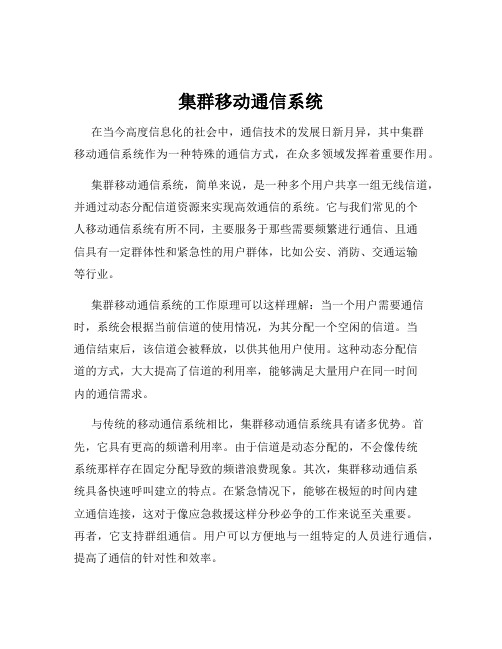 集群移动通信系统

在当今高度信息化的社会中，通信技术的发展日新月异，其中集群移动通信系统作为一种特殊的通信方式，在众多领域发挥着重要作用。

集群移动通信系统，简单来说，是一种多个用户共享一组无线信道，并通过动态分配信道资源来实现高效通信的系统。它与我们常见的个人移动通信系统有所不同，主要服务于那些需要频繁进行通信、且通信具有一定群体性和紧急性的用户群体，比如公安、消防、交通运输等行业。

集群移动通信系统的工作原理可以这样理解：当一个用户需要通信时，系统会根据当前信道的使用情况，为其分配一个空闲的信道。当通信结束后，该信道会被释放，以供其他用户使用。这种动态分配信道的方式，大大提高了信道的利用率，能够满足大量用户在同一时间内的通信需求。

与传统的移动通信系统相比，集群移动通信系统具有诸多优势。首先，它具有更高的频谱利用率。由于信道是动态分配的，不会像传统系统那样存在固定分配导致的频谱浪费现象。其次，集群移动通信系统具备快速呼叫建立的特点。在紧急情况下，能够在极短的时间内建立通信连接，这对于像应急救援这样分秒必争的工作来说至关重要。再者，它支持群组通信。用户可以方便地与一组特定的人员进行通信，提高了通信的针对性和效率。